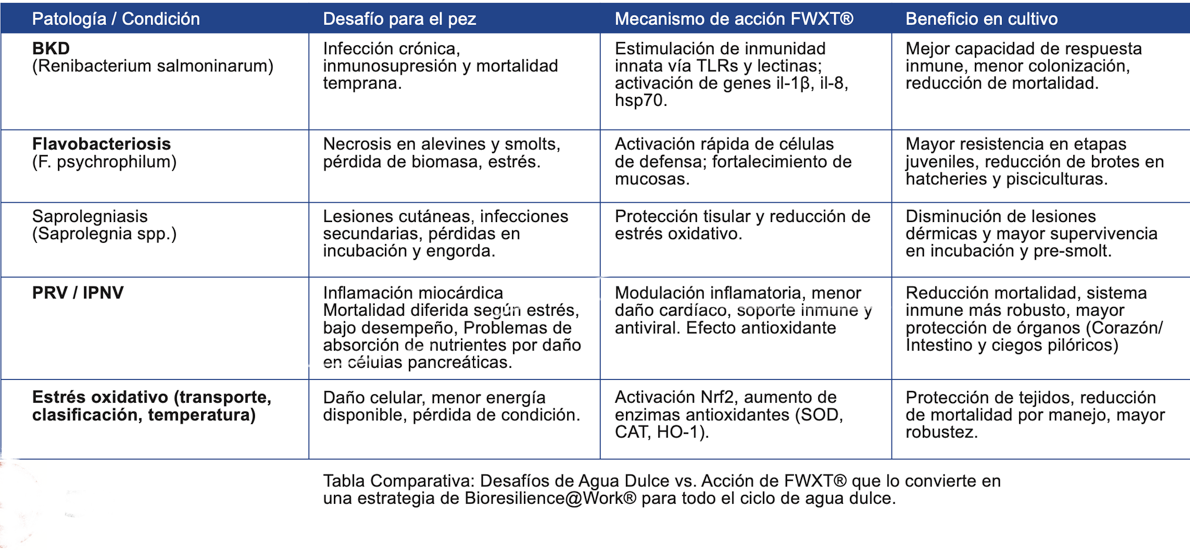 | Patología / Condición | Desafío para el pez | Mecanismo de acción FWXT® | Beneficio en cultivo |
|---|---|---|---|
| **BKD** (Renibacterium salmoninarum) | Infección crónica, inmunosupresión y mortalidad temprana. | Estimulación de inmunidad innata vía TLRs y lectinas; activación de genes il-1β, il-8, hsp70. | Mejor capacidad de respuesta inmune, menor colonización, reducción de mortalidad. |
| **Flavobacteriosis** (F. psychrophilum) | Necrosis en alevines y smolts, pérdida de biomasa, estrés. | Activación rápida de células de defensa; fortalecimiento de mucosas. | Mayor resistencia en etapas juveniles, reducción de brotes en hatcheries y pisciculturas. |
| Saprolegniasis (Saprolegnia spp.) | Lesiones cutáneas, infecciones secundarias, pérdidas en incubación y engorda. | Protección tisular y reducción de estrés oxidativo. | Disminución de lesiones dérmicas y mayor supervivencia en incubación y pre-smolt. |
| **PRV / IPNV** | Inflamación miocárdica Mortalidad diferida según estrés, bajo desempeño, Problemas de absorción de nutrientes por daño en células pancreáticas. | Modulación inflamatoria, menor daño cardíaco, soporte inmune y antiviral. Efecto antioxidante | Reducción mortalidad, sistema inmune más robusto, mayor protección de órganos (Corazón/ Intestino y ciegos pilóricos) |
| **Estrés oxidativo (transporte, clasificación, temperatura)** | Daño celular, menor energía disponible, pérdida de condición. | Activación Nrf2, aumento de enzimas antioxidantes (SOD, CAT, HO-1). | Protección de tejidos, reducción de mortalidad por manejo, mayor robustez. |

Tabla Comparativa: Desafíos de Agua Dulce vs. Acción de FWXT® que lo convierte en una estrategia de Bioresilience@Work® para todo el ciclo de agua dulce.